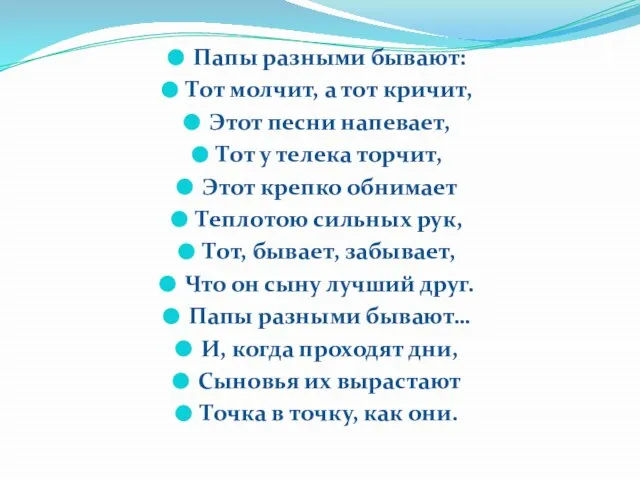 Папы разными бывают:
Тот молчит, а тот кричит,
Этот песни напевает,
Тот у телека торчит,
Этот крепко обнимает
Теплотою сильных рук,
Тот, бывает, забывает,
Что он сыну лучший друг.
Папы разными бывают…
И, когда проходят дни,
Сыновья их вырастают
Точка в точку, как они.